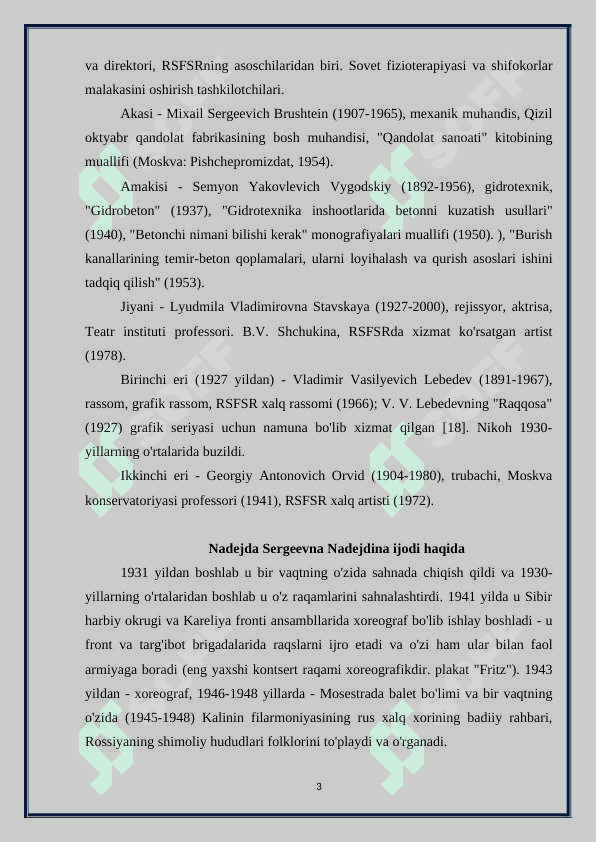 va direktori, RSFSRning asoschilaridan biri. Sovet fizioterapiyasi va shifokorlar malakasini oshirish tashkilotchilari.

Akasi - Mixail Sergeevich Brushtein (1907-1965), mexanik muhandis, Qizil oktyabr qandolat fabrikasining bosh muhandisi, "Qandolat sanoati" kitobining muallifi (Moskva: Pishchepromizdat, 1954).

Amakisi - Semyon Yakovlevich Vygodskiy (1892-1956), gidrotexnik, "Gidrobeton" (1937), "Gidrotexnika inshootlarida betonni kuzatish usullari" (1940), "Betonchi nimani bilishi kerak" monografiyalari muallifi (1950). ), "Burish kanallarining temir-beton qoplamalari, ularni loyihalash va qurish asoslari ishini tadqiq qilish" (1953).

Jiyani - Lyudmila Vladimirovna Stavskaya (1927-2000), rejissyor, aktrisa, Teatr instituti professori. B.V. Shchukina, RSFSRda xizmat ko'rsatgan artist (1978).

Birinchi eri (1927 yildan) - Vladimir Vasilyevich Lebedev (1891-1967), rassom, grafik rassom, RSFSR xalq rassomi (1966); V. V. Lebedevning "Raqqosa" (1927) grafik seriyasi uchun namuna bo'lib xizmat qilgan [18]. Nikoh 1930-yillarning o'rtalarida buzildi.

Ikkinchi eri - Georgiy Antonovich Orvid (1904-1980), trubachi, Moskva konservatoriyasi professori (1941), RSFSR xalq artisti (1972).

Nadejda Sergeevna Nadejdina ijodi haqida

1931 yildan boshlab u bir vaqtning o'zida sahnada chiqish qildi va 1930-yillarning o'rtalaridan boshlab u o'z raqamlarini sahnalashtirdi. 1941 yilda u Sibir harbiy okrugi va Kareliya fronti ansambllarida xoreograf bo'lib ishlay boshladi - u front va targ'ibot brigadalarida raqslarni ijro etadi va o'zi ham ular bilan faol armiyaga boradi (eng yaxshi kontsert raqami xoreografikdir. plakat "Fritz"). 1943 yildan - xoreograf, 1946-1948 yillarda - Mosestrada balet bo'limi va bir vaqtning o'zida (1945-1948) Kalinin filarmoniyasining rus xalq xorining badiiy rahbari, Rossiyaning shimoliy hududlari folklorini to'playdi va o'rganadi.

3